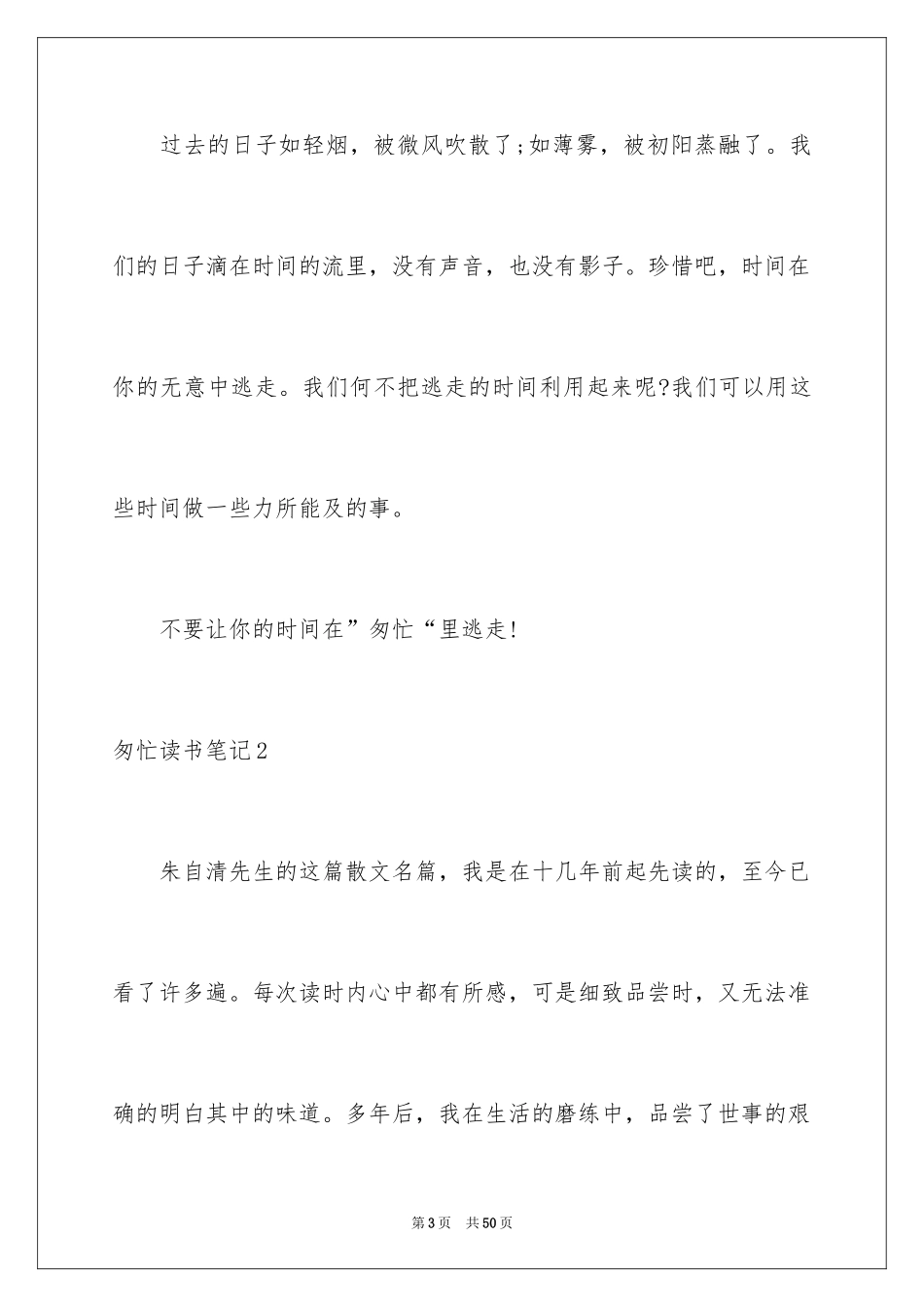 过去的日子如轻烟，被微风吹散了;如薄雾，被初阳蒸融了。我们的日子滴在时间的流里，没有声音，也没有影子。珍惜吧，时间在你的无意中逃走。我们何不把逃走的时间利用起来呢?我们可以用这些时间做一些力所能及的事。

不要让你的时间在”匆忙“里逃走!

匆忙读书笔记2

朱自清先生的这篇散文名篇，我是在十几年前起先读的，至今已看了许多遍。每次读时内心中都有所感，可是细致品尝时，又无法准确的明白其中的味道。多年后，我在生活的磨练中，品尝了世事的艰

第3页　共50页